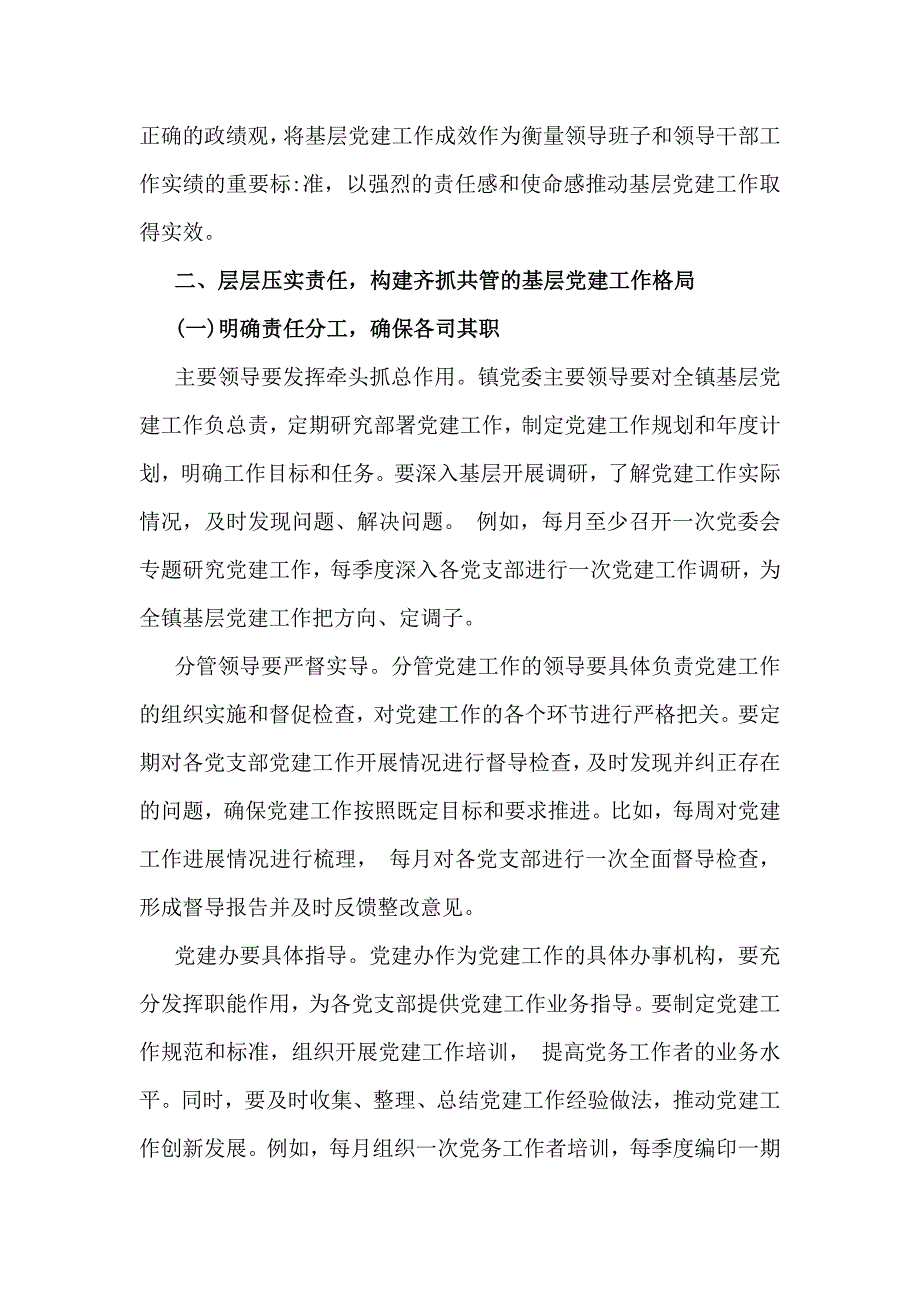 正确的政绩观，将基层党建工作成效作为衡量领导班子和领导干部工作实绩的重要标:准，以强烈的责任感和使命感推动基层党建工作取得实效。

二、层层压实责任，构建齐抓共管的基层党建工作格局

(一)明确责任分工，确保各司其职

主要领导要发挥牵头抓总作用。镇党委主要领导要对全镇基层党建工作负总责，定期研究部署党建工作，制定党建工作规划和年度计划，明确工作目标和任务。要深入基层开展调研，了解党建工作实际情况，及时发现问题、解决问题。 例如，每月至少召开一次党委会专题研究党建工作，每季度深入各党支部进行一次党建工作调研，为全镇基层党建工作把方向、定调子。

分管领导要严督实导。分管党建工作的领导要具体负责党建工作的组织实施和督促检查，对党建工作的各个环节进行严格把关。要定期对各党支部党建工作开展情况进行督导检查，及时发现并纠正存在的问题，确保党建工作按照既定目标和要求推进。比如，每周对党建工作进展情况进行梳理， 每月对各党支部进行一次全面督导检查，形成督导报告并及时反馈整改意见。

党建办要具体指导。党建办作为党建工作的具体办事机构，要充分发挥职能作用，为各党支部提供党建工作业务指导。要制定党建工作规范和标准，组织开展党建工作培训， 提高党务工作者的业务水平。同时，要及时收集、整理、总结党建工作经验做法，推动党建工作创新发展。例如，每月组织一次党务工作者培训，每季度编印一期